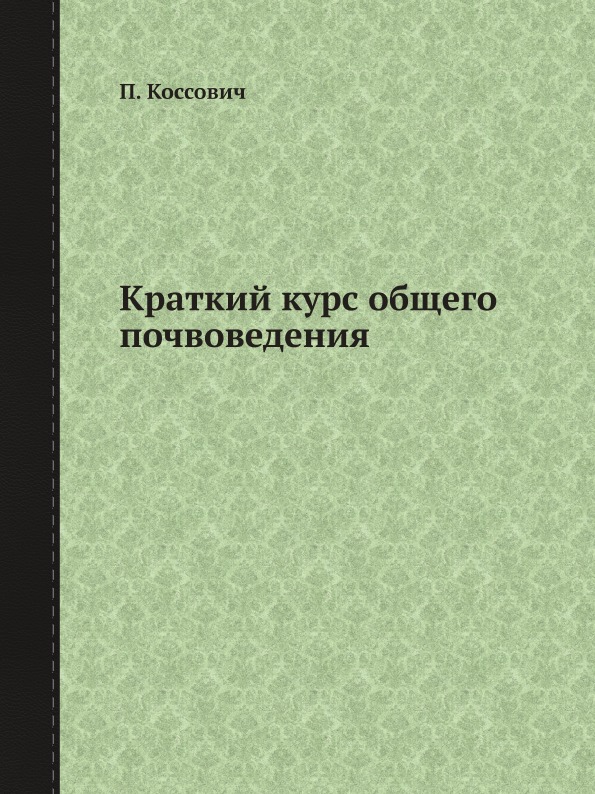 П. Коссович

Краткий курс общего почвоведения